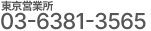 東京営業所
03-6381-3565